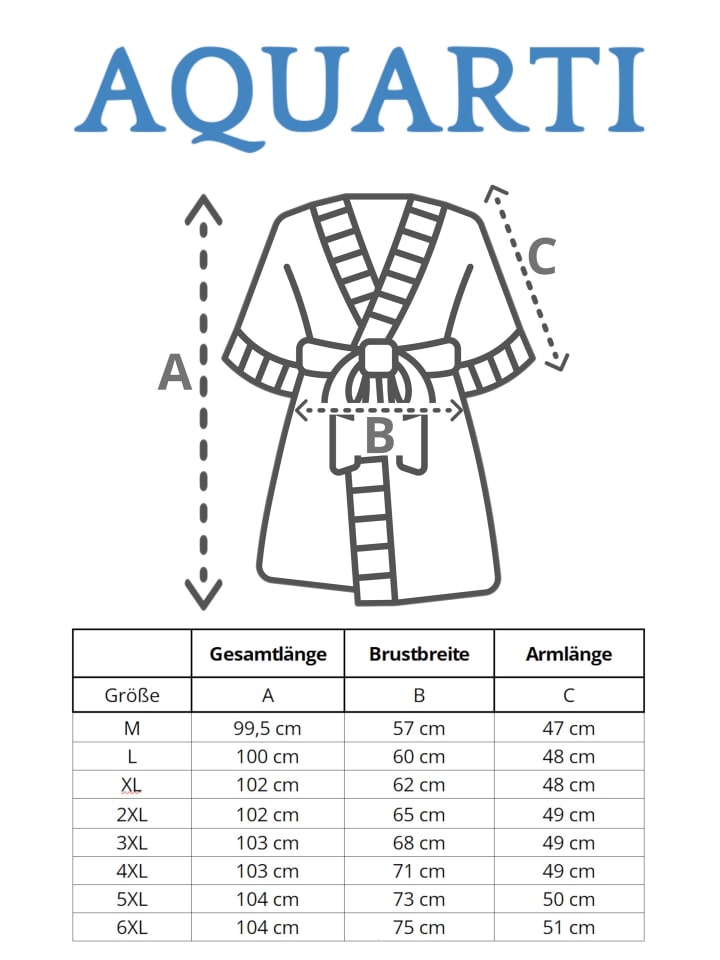 AQUARTI

A

B

C

| | Gesamtlänge | Brustbreite | Armlänge |
|---|---|---|---|
| Größe | A | B | C |
| M | 99,5 cm | 57 cm | 47 cm |
| L | 100 cm | 60 cm | 48 cm |
| XL | 102 cm | 62 cm | 48 cm |
| 2XL | 102 cm | 65 cm | 49 cm |
| 3XL | 103 cm | 68 cm | 49 cm |
| 4XL | 103 cm | 71 cm | 49 cm |
| 5XL | 104 cm | 73 cm | 50 cm |
| 6XL | 104 cm | 75 cm | 51 cm |